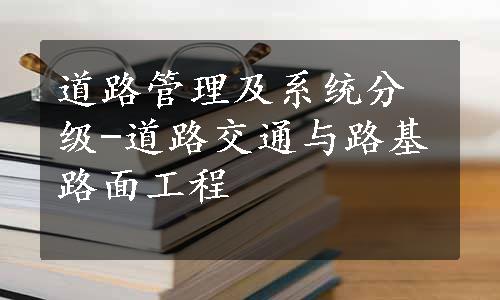 道路管理及系统分级-道路交通与路基路面工程